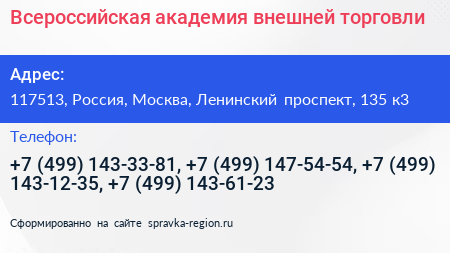 Всероссийская академия внешней торговли

Адрес:

117513, Россия, Москва, Ленинский проспект, 135 к3

Телефон:

+7 (499) 143-33-81, +7 (499) 147-54-54, +7 (499) 143-12-35, +7 (499) 143-61-23

Сформированно на сайте spravka-region.ru